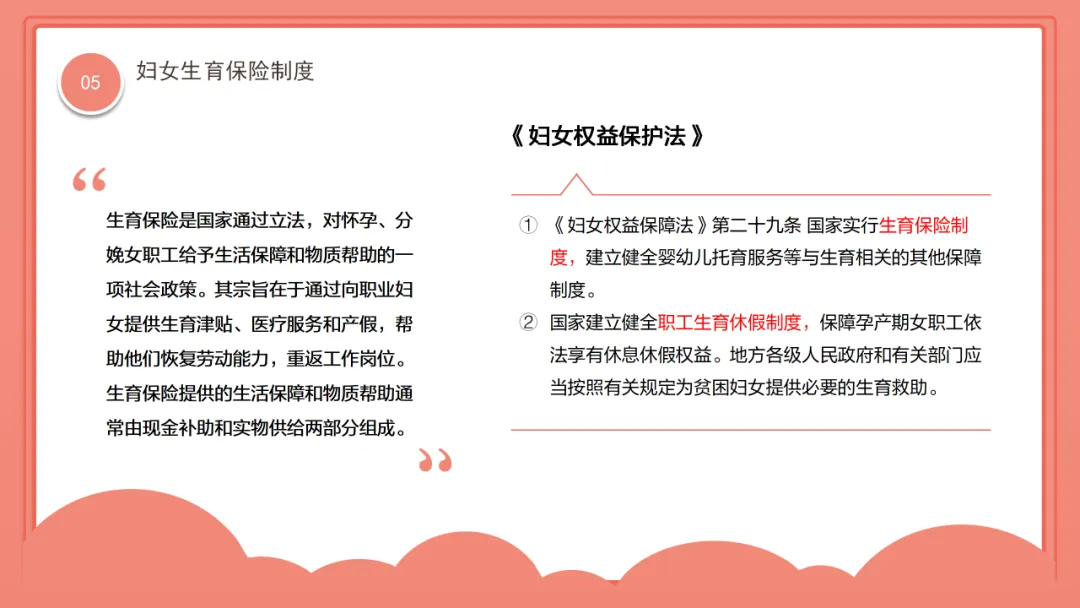 05 妇女生育保险制度

“

生育保险是国家通过立法，对怀孕、分娩女职工给予生活保障和物质帮助的一项社会政策。其宗旨在于通过向职业妇女提供生育津贴、医疗服务和产假，帮助他们恢复劳动能力，重返工作岗位。生育保险提供的生活保障和物质帮助通常由现金补助和实物供给两部分组成。

”

《 妇女权益保护法 》

① 《 妇女权益保障法 》第二十九条 国家实行生育保险制度，建立健全婴幼儿托育服务等与生育相关的其他保障制度。

② 国家建立健全职工生育休假制度，保障孕产期女职工依法享有休息休假权益。地方各级人民政府和有关部门应当按照有关规定为贫困妇女提供必要的生育救助。